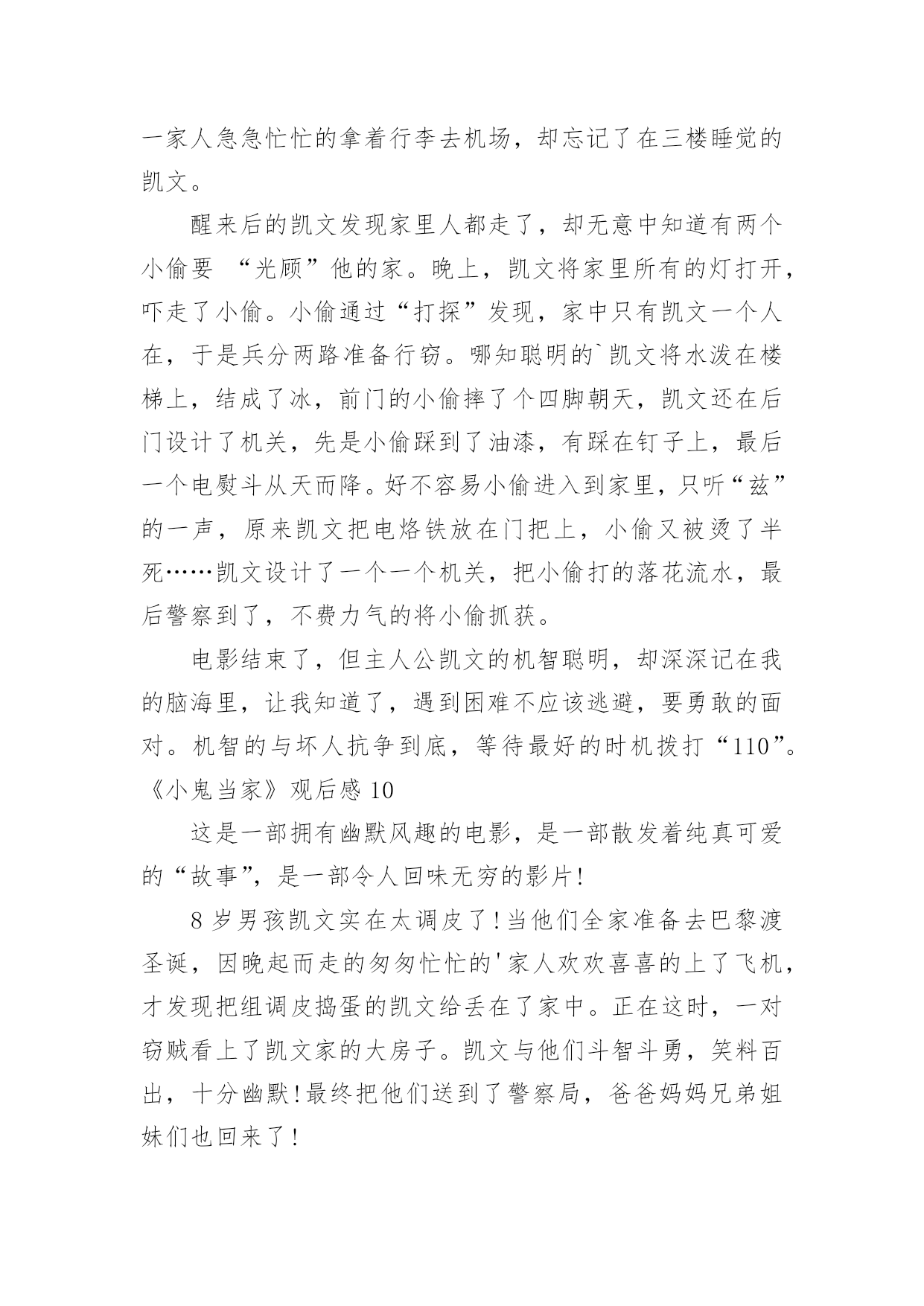 一家人急急忙忙的拿着行李去机场，却忘记了在三楼睡觉的凯文。

醒来后的凯文发现家里人都走了，却无意中知道有两个小偷要 “光顾”他的家。晚上，凯文将家里所有的灯打开，吓走了小偷。小偷通过“打探”发现，家中只有凯文一个人在，于是兵分两路准备行窃。哪知聪明的`凯文将水泼在楼梯上，结成了冰，前门的小偷摔了个四脚朝天，凯文还在后门设计了机关，先是小偷踩到了油漆，有踩在钉子上，最后一个电熨斗从天而降。好不容易小偷进入到家里，只听“兹”的一声，原来凯文把电烙铁放在门把上，小偷又被烫了半死……凯文设计了一个一个机关，把小偷打的落花流水，最后警察到了，不费力气的将小偷抓获。

电影结束了，但主人公凯文的机智聪明，却深深记在我的脑海里，让我知道了，遇到困难不应该逃避，要勇敢的面对。机智的与坏人抗争到底，等待最好的时机拨打“110”。

《小鬼当家》观后感 10

这是一部拥有幽默风趣的电影，是一部散发着纯真可爱的“故事”，是一部令人回味无穷的影片!

8 岁男孩凯文实在太调皮了!当他们全家准备去巴黎渡圣诞，因晚起而走的匆匆忙忙的'家人欢欢喜喜的上了飞机，才发现把组调皮捣蛋的凯文给丢在了家中。正在这时，一对窃贼看上了凯文家的大房子。凯文与他们斗智斗勇，笑料百出，十分幽默!最终把他们送到了警察局，爸爸妈妈兄弟姐妹们也回来了!